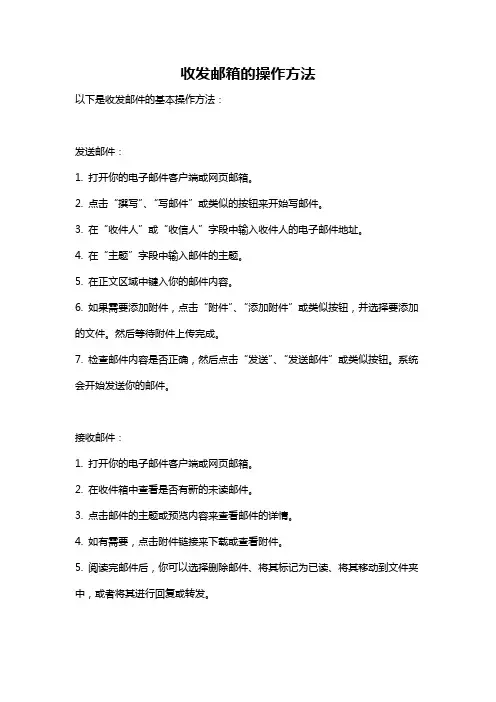 收发邮箱的操作方法

以下是收发邮件的基本操作方法：

发送邮件：

1. 打开你的电子邮件客户端或网页邮箱。

2. 点击“撰写”、“写邮件”或类似的按钮来开始写邮件。

3. 在“收件人”或“收信人”字段中输入收件人的电子邮件地址。

4. 在“主题”字段中输入邮件的主题。

5. 在正文区域中键入你的邮件内容。

6. 如果需要添加附件，点击“附件”、“添加附件”或类似按钮，并选择要添加的文件。然后等待附件上传完成。

7. 检查邮件内容是否正确，然后点击“发送”、“发送邮件”或类似按钮。系统会开始发送你的邮件。

接收邮件：

1. 打开你的电子邮件客户端或网页邮箱。

2. 在收件箱中查看是否有新的未读邮件。

3. 点击邮件的主题或预览内容来查看邮件的详情。

4. 如有需要，点击附件链接来下载或查看附件。

5. 阅读完邮件后，你可以选择删除邮件、将其标记为已读、将其移动到文件夹中，或者将其进行回复或转发。